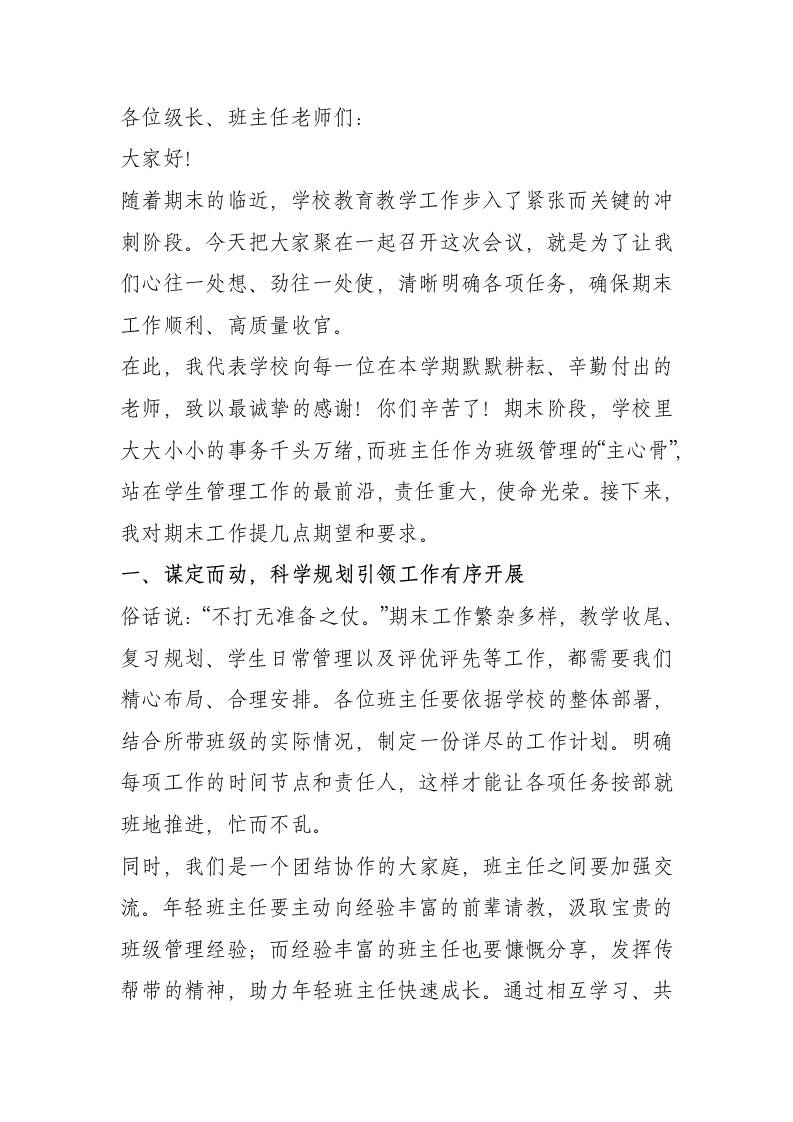 各位级长、班主任老师们：

大家好！

随着期末的临近，学校教育教学工作步入了紧张而关键的冲刺阶段。今天把大家聚在一起召开这次会议，就是为了让我们心往一处想、劲往一处使，清晰明确各项任务，确保期末工作顺利、高质量收官。

在此，我代表学校向每一位在本学期默默耕耘、辛勤付出的老师，致以最诚挚的感谢！你们辛苦了！期末阶段，学校里大大小小的事务千头万绪，而班主任作为班级管理的“主心骨”，站在学生管理工作的最前沿，责任重大，使命光荣。接下来，我对期末工作提几点期望和要求。

一、谋定而动，科学规划引领工作有序开展

俗话说：“不打无准备之仗。”期末工作繁杂多样，教学收尾、复习规划、学生日常管理以及评优评先等工作，都需要我们精心布局、合理安排。各位班主任要依据学校的整体部署，结合所带班级的实际情况，制定一份详尽的工作计划。明确每项工作的时间节点和责任人，这样才能让各项任务按部就班地推进，忙而不乱。

同时，我们是一个团结协作的大家庭，班主任之间要加强交流。年轻班主任要主动向经验丰富的前辈请教，汲取宝贵的班级管理经验；而经验丰富的班主任也要慷慨分享，发挥传帮带的精神，助力年轻班主任快速成长。通过相互学习、共